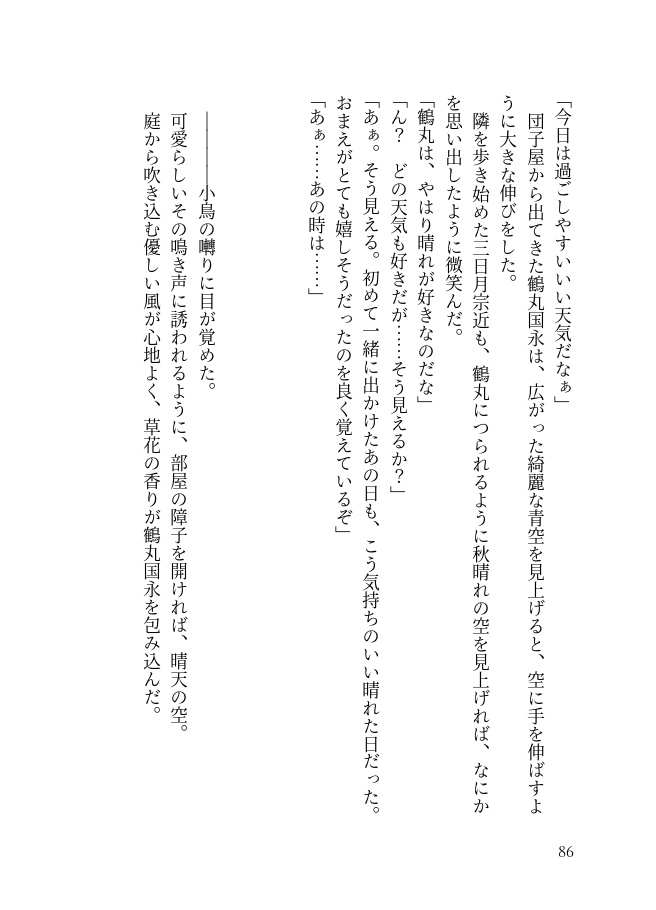 「今日は過ごしやすいいい天気だなぁ」

団子屋から出てきた鶴丸国永は、広がった綺麗な青空を見上げると、空に手を伸ばすように大きな伸びをした。

隣を歩き始めた三日月宗近も、鶴丸につられるように秋晴れの空を見上げれば、なにかを思い出したように微笑んだ。

「鶴丸は、やはり晴れが好きなのだな」

「ん？　どの天気も好きだが……そう見えるか？」

「あぁ。そう見える。初めて一緒に出かけたあの日も、こう気持ちのいい晴れた日だった。おまえがとても嬉しそうだったのを良く覚えているぞ」

「あぁ……あの時は……」

――――小鳥の囀りに目が覚めた。

可愛らしいその鳴き声に誘われるように、部屋の障子を開ければ、晴天の空。

庭から吹き込む優しい風が心地よく、草花の香りが鶴丸国永を包み込んだ。

86